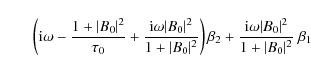 $\left(\mathrm{i}\omega - \frac{1+|B_0|^2}{\tau_0} + \frac{\mathrm{i}\omega|B_0|^2}{1+|B_0|^2}\right)\beta_2 + \frac{\mathrm{i}\omega|B_0|^2}{1+|B_0|^2}\,\beta_1$